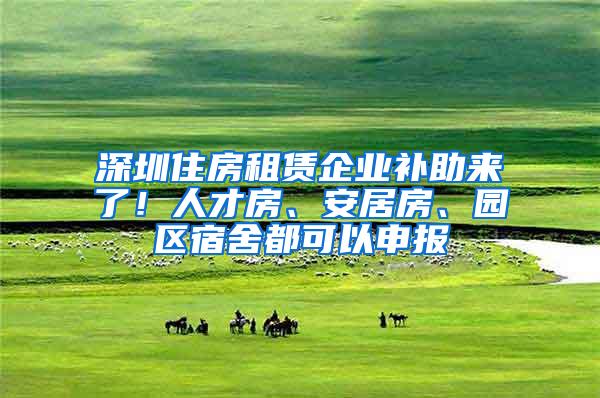 深圳住房租赁企业补助来了！人才房、安居房、园区宿舍都可以申报